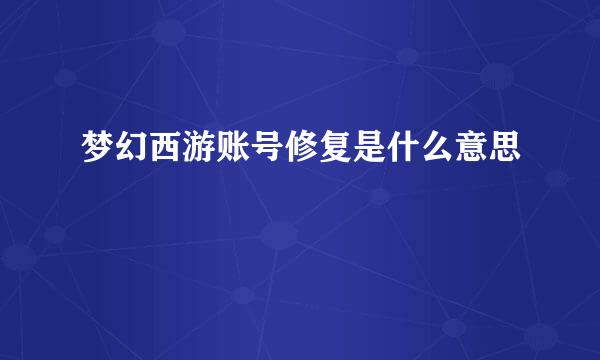 梦幻西游账号修复是什么意思